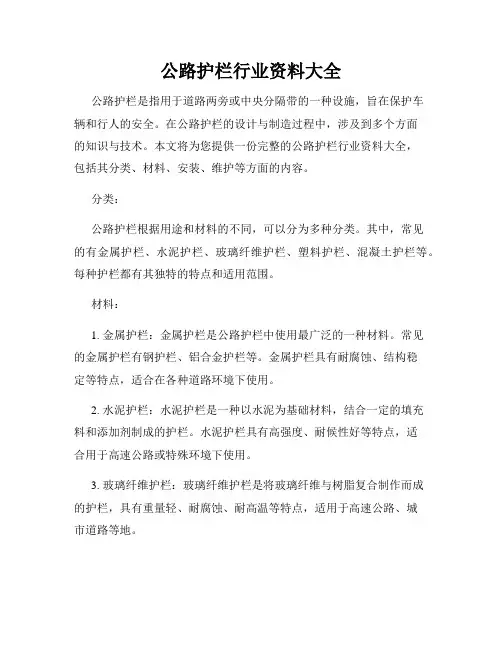 公路护栏行业资料大全

公路护栏是指用于道路两旁或中央分隔带的一种设施，旨在保护车辆和行人的安全。在公路护栏的设计与制造过程中，涉及到多个方面的知识与技术。本文将为您提供一份完整的公路护栏行业资料大全，包括其分类、材料、安装、维护等方面的内容。

分类：

公路护栏根据用途和材料的不同，可以分为多种分类。其中，常见的有金属护栏、水泥护栏、玻璃纤维护栏、塑料护栏、混凝土护栏等。每种护栏都有其独特的特点和适用范围。

材料：

1. 金属护栏：金属护栏是公路护栏中使用最广泛的一种材料。常见的金属护栏有钢护栏、铝合金护栏等。金属护栏具有耐腐蚀、结构稳定等特点，适合在各种道路环境下使用。

2. 水泥护栏：水泥护栏是一种以水泥为基础材料，结合一定的填充料和添加剂制成的护栏。水泥护栏具有高强度、耐候性好等特点，适合用于高速公路或特殊环境下使用。

3. 玻璃纤维护栏：玻璃纤维护栏是将玻璃纤维与树脂复合制作而成的护栏，具有重量轻、耐腐蚀、耐高温等特点，适用于高速公路、城市道路等地。